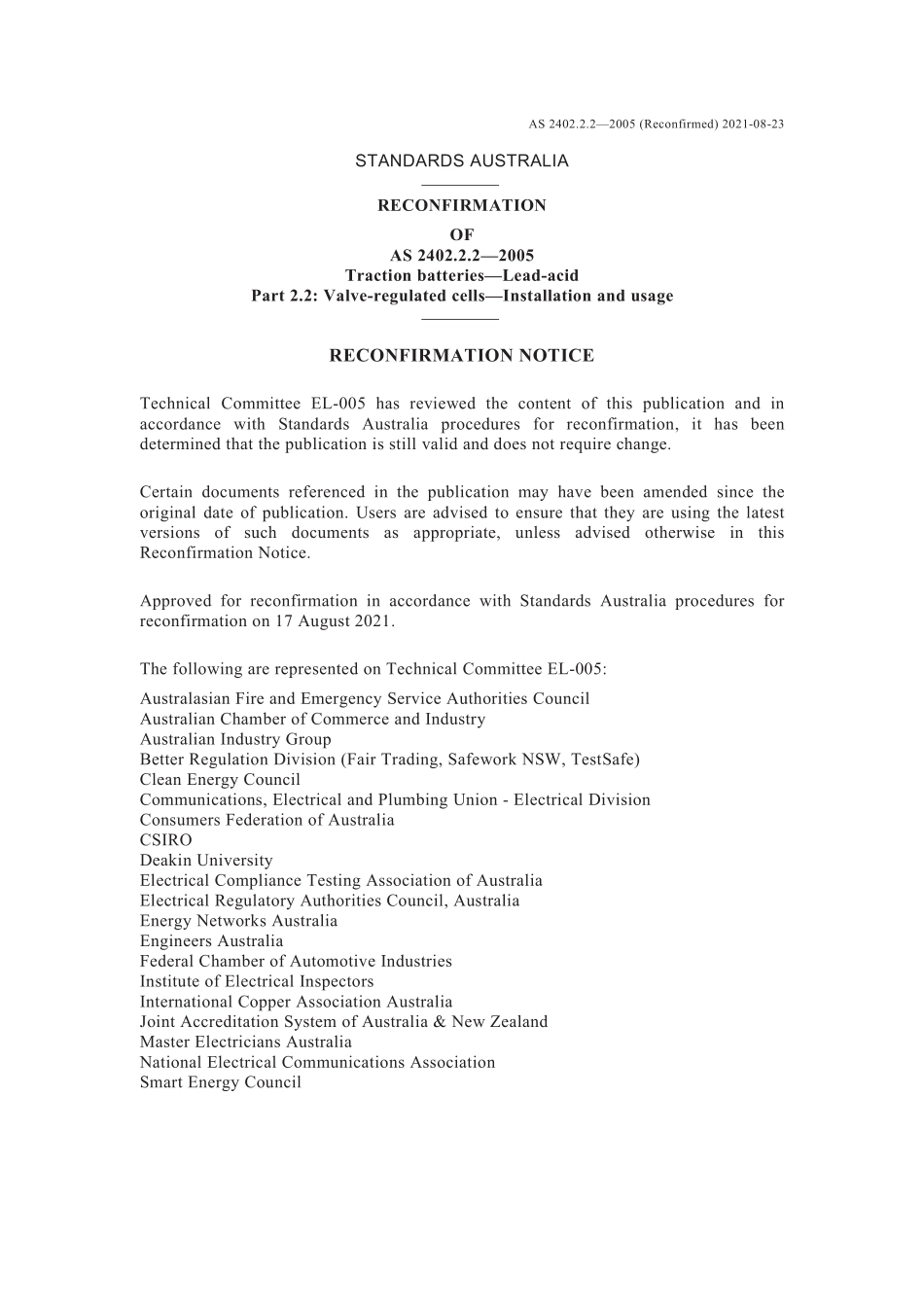 AS 2402.2.2—2005 (Reconfirmed) 2021-08-23

STANDARDS AUSTRALIA

RECONFIRMATION
OF
AS 2402.2.2—2005
Traction batteries—Lead-acid
Part 2.2: Valve-regulated cells—Installation and usage

RECONFIRMATION NOTICE

Technical Committee EL-005 has reviewed the content of this publication and in accordance with Standards Australia procedures for reconfirmation, it has been determined that the publication is still valid and does not require change.

Certain documents referenced in the publication may have been amended since the original date of publication. Users are advised to ensure that they are using the latest versions of such documents as appropriate, unless advised otherwise in this Reconfirmation Notice.

Approved for reconfirmation in accordance with Standards Australia procedures for reconfirmation on 17 August 2021.

The following are represented on Technical Committee EL-005:

Australasian Fire and Emergency Service Authorities Council
Australian Chamber of Commerce and Industry
Australian Industry Group
Better Regulation Division (Fair Trading, Safework NSW, TestSafe)
Clean Energy Council
Communications, Electrical and Plumbing Union - Electrical Division
Consumers Federation of Australia
CSIRO
Deakin University
Electrical Compliance Testing Association of Australia
Electrical Regulatory Authorities Council, Australia
Energy Networks Australia
Engineers Australia
Federal Chamber of Automotive Industries
Institute of Electrical Inspectors
International Copper Association Australia
Joint Accreditation System of Australia & New Zealand
Master Electricians Australia
National Electrical Communications Association
Smart Energy Council